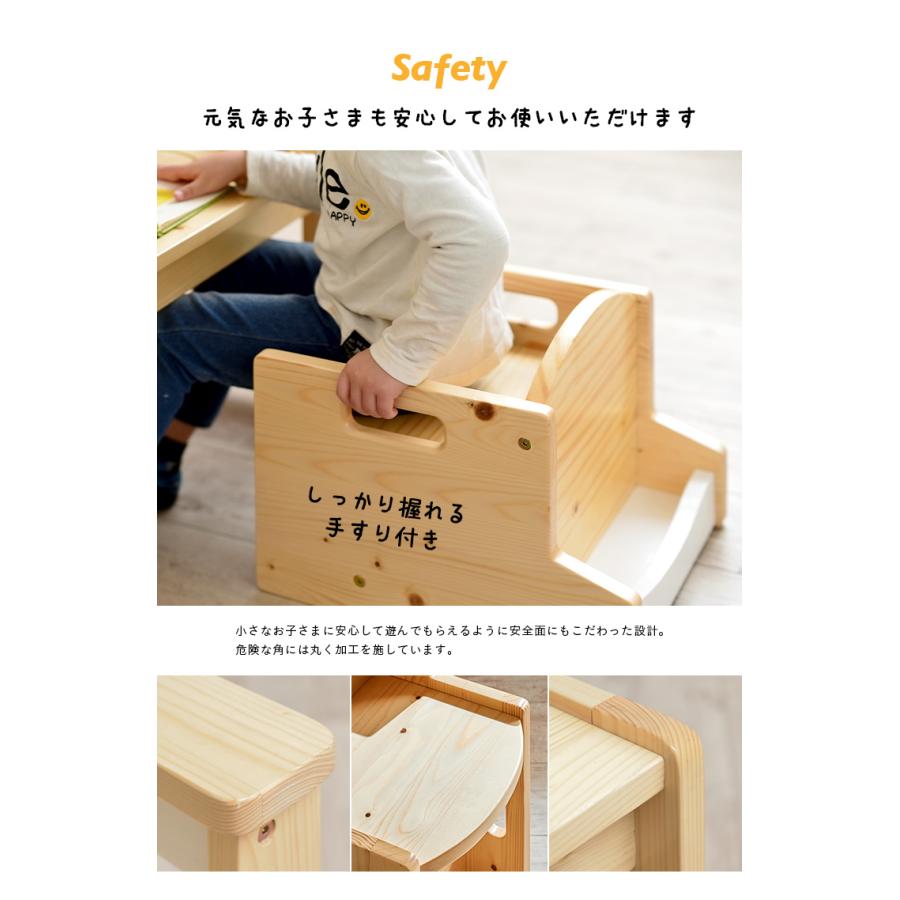 Safety

元気なお子さまも安心してお使いいただけます

しっかり握れる
手すり付き

小さなお子さまに安心して遊んでもらえるように安全面にもこだわった設計。
危険な角には丸く加工を施しています。